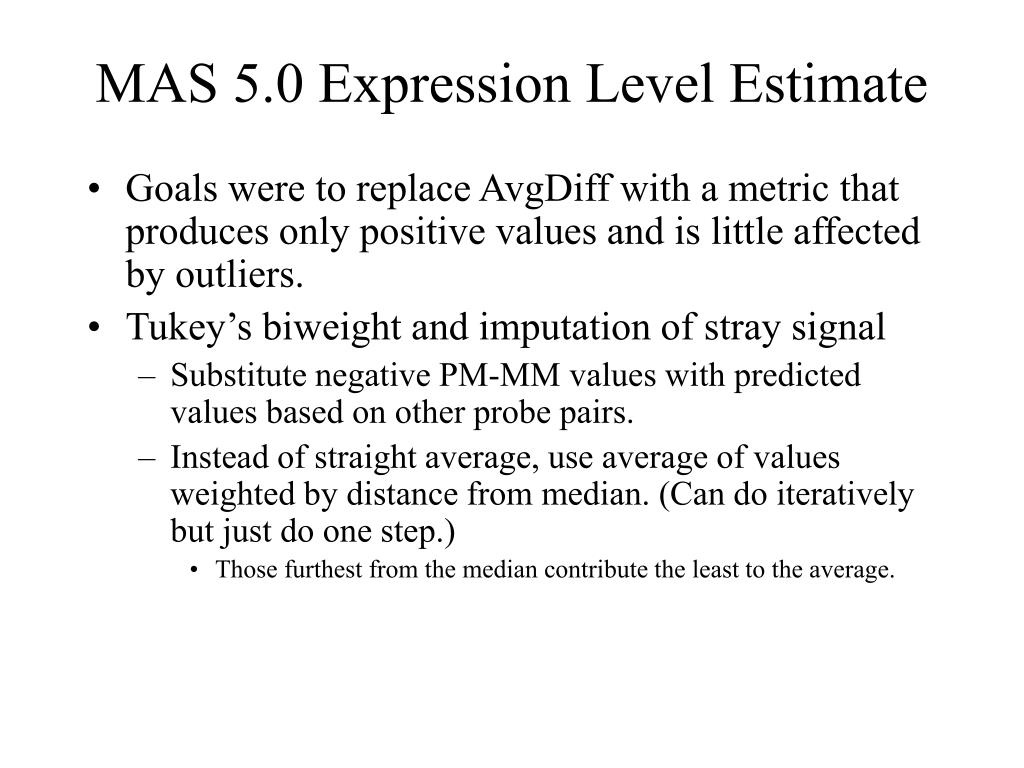 MAS 5.0 Expression Level Estimate

• Goals were to replace AvgDiff with a metric that produces only positive values and is little affected by outliers.
• Tukey’s biweight and imputation of stray signal
– Substitute negative PM-MM values with predicted values based on other probe pairs.
– Instead of straight average, use average of values weighted by distance from median. (Can do iteratively but just do one step.)
• Those furthest from the median contribute the least to the average.